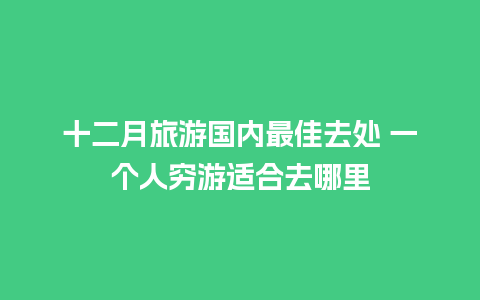 十二月旅游国内最佳去处 一个人穷游适合去哪里